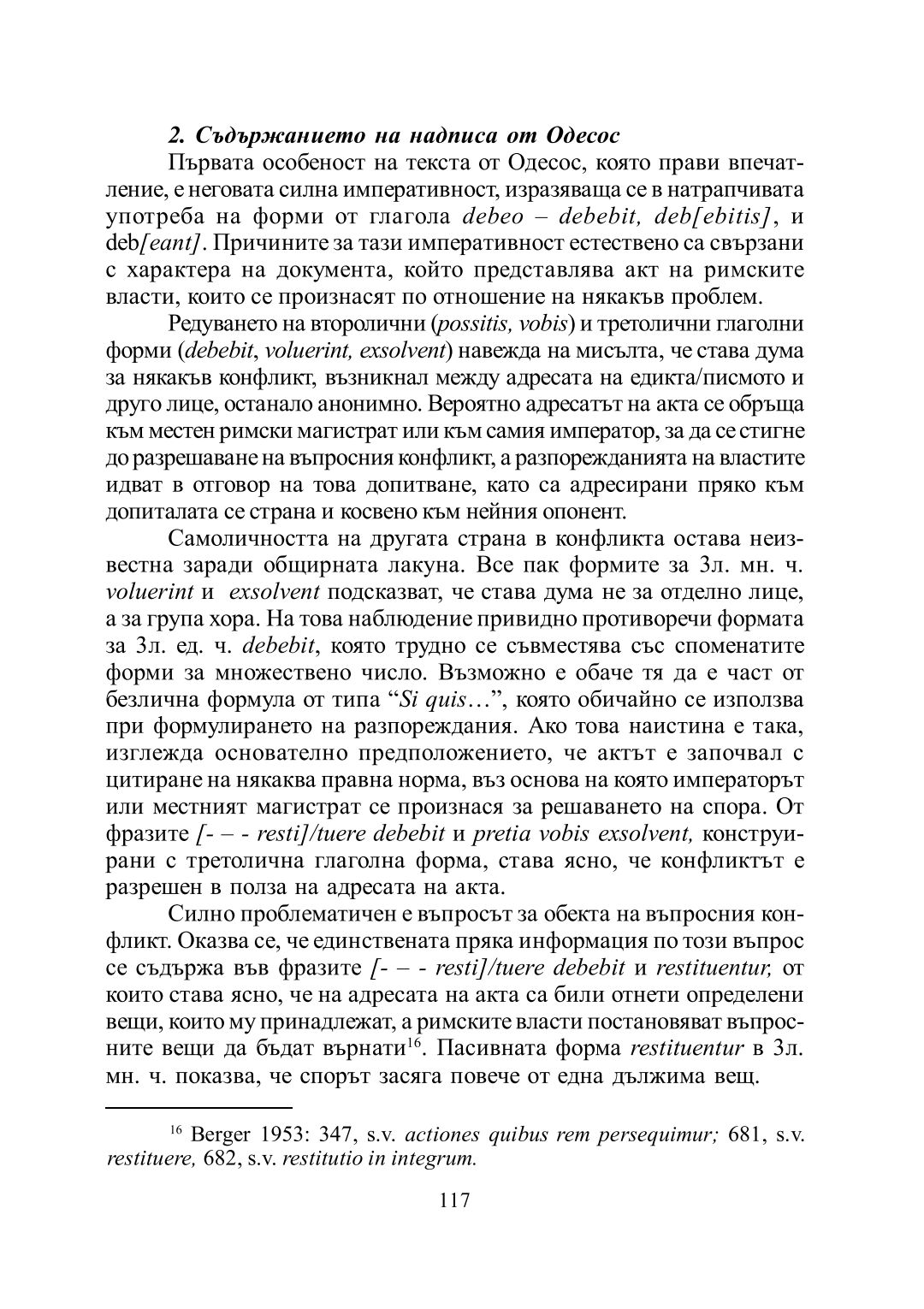 2. Съдържанието на надписа от Одесос

Първата особеност на текста от Одесос, която прави впечатление, е неговата силна императивност, изразяваща се в натрапчивата употреба на форми от глагола debeo – debebit, deb[ebitis], и deb[eant]. Причините за тази императивност естествено са свързани с характера на документа, който представлява акт на римските власти, които се произнасят по отношение на някакъв проблем.

Редуването на второлични (possitis, vobis) и третолични глаголни форми (debebit, voluerint, exsolvent) навежда на мисълта, че става дума за някакъв конфликт, възникнал между адресата на едикта/писмото и друго лице, останало анонимно. Вероятно адресатът на акта се обръща към местен римски магистрат или към самия император, за да се стигне до разрешаване на въпросния конфликт, а разпорежданията на властите идват в отговор на това допитване, като са адресирани пряко към допиталата се страна и косвено към нейния опонент.

Самоличността на другата страна в конфликта остава неизвестна заради обширната лакуна. Все пак формите за 3л. мн. ч. voluerint и exsolvent подсказват, че става дума не за отделно лице, а за група хора. На това наблюдение привидно противоречи формата за 3л. ед. ч. debebit, която трудно се съвместява със споменатите форми за множествено число. Възможно е обаче тя да е част от безлична формула от типа “Si quis…”, която обичайно се използва при формулирането на разпореждания. Ако това наистина е така, изглежда основателно предположението, че актът е започвал с цитиране на някаква правна норма, въз основа на която императорът или местният магистрат се произнася за решаването на спора. От фразите [- – - resti]/tuere debebit и pretia vobis exsolvent, конструирани с третолична глаголна форма, става ясно, че конфликтът е разрешен в полза на адресата на акта.

Силно проблематичен е въпросът за обекта на въпросния конфликт. Оказва се, че единствената пряка информация по този въпрос се съдържа във фразите [- – - resti]/tuere debebit и restituentur, от които става ясно, че на адресата на акта са били отнети определени вещи, които му принадлежат, а римските власти постановяват въпросните вещи да бъдат върнати$^{16}$. Пасивната форма restituentur в 3л. мн. ч. показва, че спорът засяга повече от една дължима вещ.

$^{16}$ Berger 1953: 347, s.v. actiones quibus rem persequimur; 681, s.v. restituere, 682, s.v. restitutio in integrum.

117